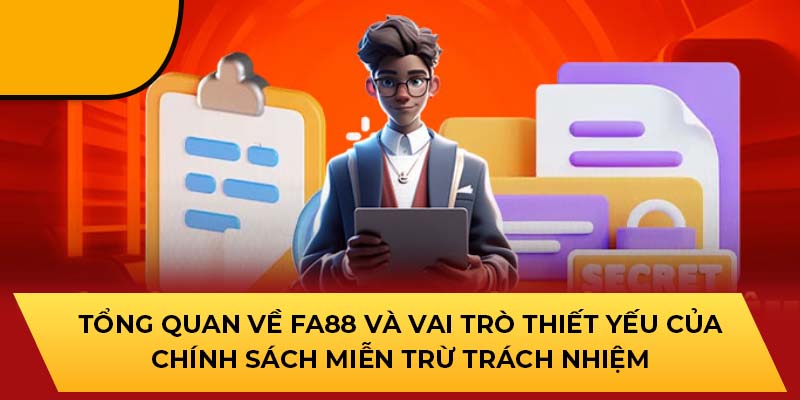 SECRET

TỔNG QUAN VỀ FA88 VÀ VAI TRÒ THIẾT YẾU CỦA CHÍNH SÁCH MIỄN TRỪ TRÁCH NHIỆM